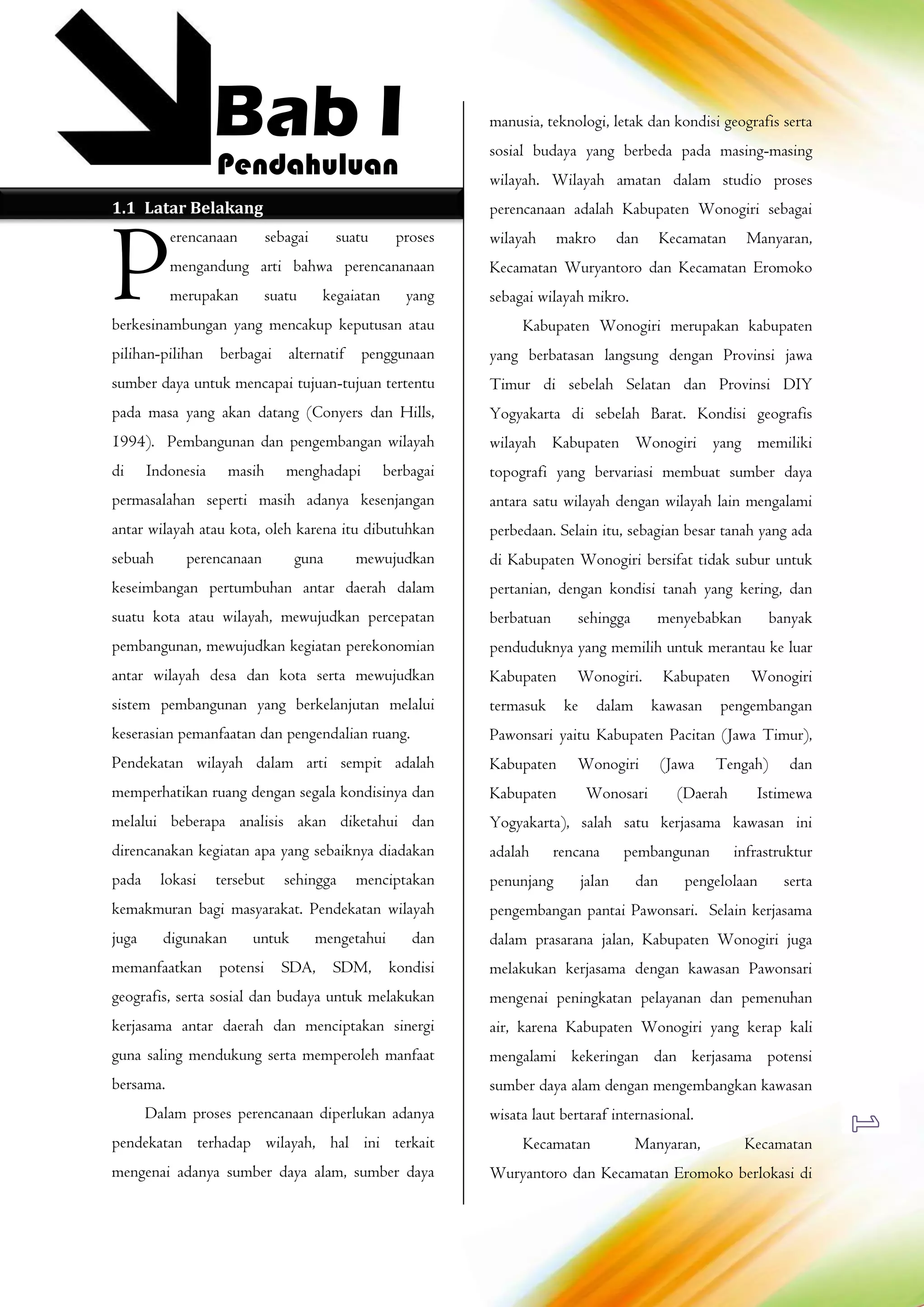 Bab I
Pendahuluan

1.1 Latar Belakang

Perencanaan sebagai suatu proses mengandung arti bahwa perencananaan merupakan suatu kegaiatan yang berkesinambungan yang mencakup keputusan atau pilihan-pilihan berbagai alternatif penggunaan sumber daya untuk mencapai tujuan-tujuan tertentu pada masa yang akan datang (Conyers dan Hills, 1994). Pembangunan dan pengembangan wilayah di Indonesia masih menghadapi berbagai permasalahan seperti masih adanya kesenjangan antar wilayah atau kota, oleh karena itu dibutuhkan sebuah perencanaan guna mewujudkan keseimbangan pertumbuhan antar daerah dalam suatu kota atau wilayah, mewujudkan percepatan pembangunan, mewujudkan kegiatan perekonomian antar wilayah desa dan kota serta mewujudkan sistem pembangunan yang berkelanjutan melalui keserasian pemanfaatan dan pengendalian ruang. Pendekatan wilayah dalam arti sempit adalah memperhatikan ruang dengan segala kondisinya dan melalui beberapa analisis akan diketahui dan direncanakan kegiatan apa yang sebaiknya diadakan pada lokasi tersebut sehingga menciptakan kemakmuran bagi masyarakat. Pendekatan wilayah juga digunakan untuk mengetahui dan memanfaatkan potensi SDA, SDM, kondisi geografis, serta sosial dan budaya untuk melakukan kerjasama antar daerah dan menciptakan sinergi guna saling mendukung serta memperoleh manfaat bersama.

Dalam proses perencanaan diperlukan adanya pendekatan terhadap wilayah, hal ini terkait mengenai adanya sumber daya alam, sumber daya manusia, teknologi, letak dan kondisi geografis serta sosial budaya yang berbeda pada masing-masing wilayah. Wilayah amatan dalam studio proses perencanaan adalah Kabupaten Wonogiri sebagai wilayah makro dan Kecamatan Manyaran, Kecamatan Wuryantoro dan Kecamatan Eromoko sebagai wilayah mikro.

Kabupaten Wonogiri merupakan kabupaten yang berbatasan langsung dengan Provinsi jawa Timur di sebelah Selatan dan Provinsi DIY Yogyakarta di sebelah Barat. Kondisi geografis wilayah Kabupaten Wonogiri yang memiliki topografi yang bervariasi membuat sumber daya antara satu wilayah dengan wilayah lain mengalami perbedaan. Selain itu, sebagian besar tanah yang ada di Kabupaten Wonogiri bersifat tidak subur untuk pertanian, dengan kondisi tanah yang kering, dan berbatuan sehingga menyebabkan banyak penduduknya yang memilih untuk merantau ke luar Kabupaten Wonogiri. Kabupaten Wonogiri termasuk ke dalam kawasan pengembangan Pawonsari yaitu Kabupaten Pacitan (Jawa Timur), Kabupaten Wonogiri (Jawa Tengah) dan Kabupaten Wonosari (Daerah Istimewa Yogyakarta), salah satu kerjasama kawasan ini adalah rencana pembangunan infrastruktur penunjang jalan dan pengelolaan serta pengembangan pantai Pawonsari. Selain kerjasama dalam prasarana jalan, Kabupaten Wonogiri juga melakukan kerjasama dengan kawasan Pawonsari mengenai peningkatan pelayanan dan pemenuhan air, karena Kabupaten Wonogiri yang kerap kali mengalami kekeringan dan kerjasama potensi sumber daya alam dengan mengembangkan kawasan wisata laut bertaraf internasional.

Kecamatan Manyaran, Kecamatan Wuryantoro dan Kecamatan Eromoko berlokasi di

1